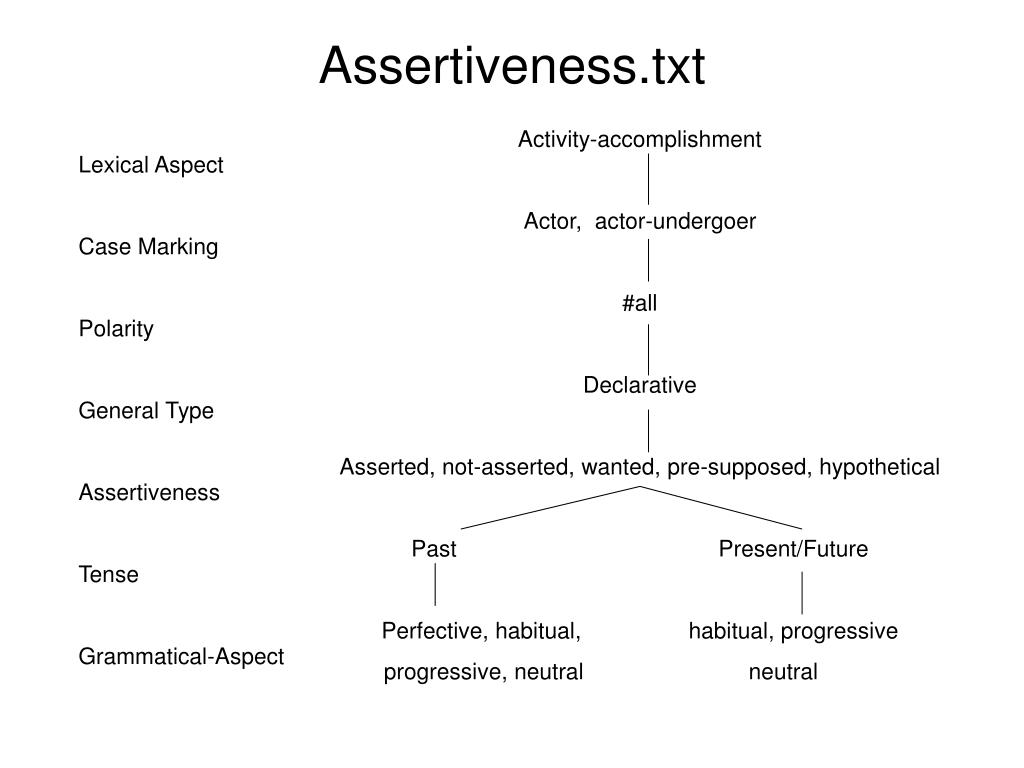 Assertiveness.txt

Lexical Aspect

Case Marking

Polarity

General Type

Assertiveness

Tense

Grammatical-Aspect

Activity-accomplishment

Actor, actor-undergoer

#all

Declarative

Asserted, not-asserted, wanted, pre-supposed, hypothetical

Past

Present/Future

Perfective, habitual, progressive, neutral

habitual, progressive neutral